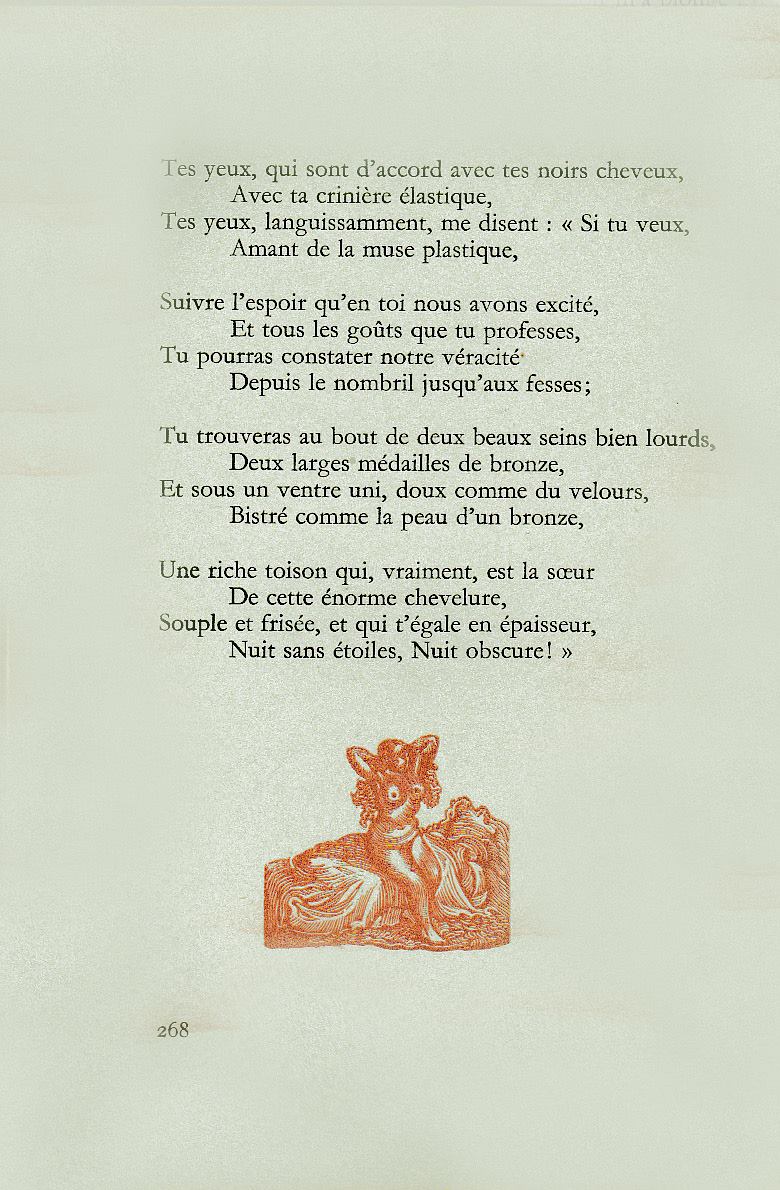 Tes yeux, qui sont d'accord avec tes noirs cheveux,
Avec ta crinière élastique,
Tes yeux, languissamment, me disent : « Si tu veux,
Amant de la muse plastique,

Suivre l'espoir qu'en toi nous avons excité,
Et tous les goûts que tu professes,
Tu pourras constater notre véracité
Depuis le nombril jusqu'aux fesses;

Tu trouveras au bout de deux beaux seins bien lourds,
Deux larges médailles de bronze,
Et sous un ventre uni, doux comme du velours,
Bistré comme la peau d'un bronze,

Une riche toison qui, vraiment, est la sœur
De cette énorme chevelure,
Souple et frisée, et qui t'égale en épaisseur,
Nuit sans étoiles, Nuit obscure! »

268